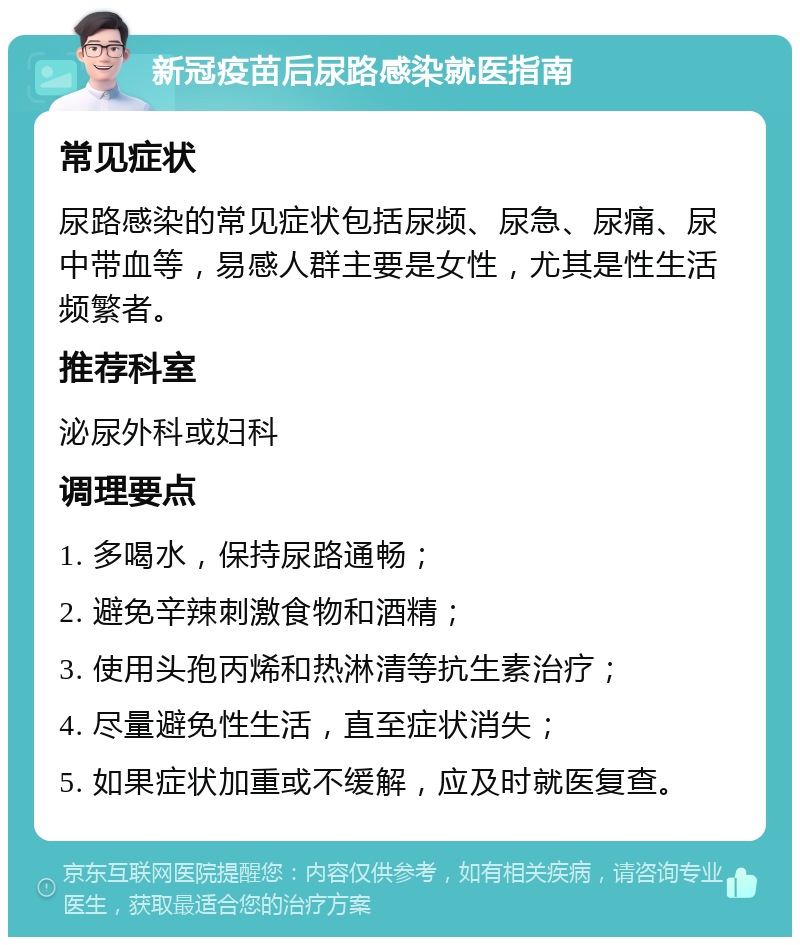 新冠疫苗后尿路感染就医指南

常见症状

尿路感染的常见症状包括尿频、尿急、尿痛、尿中带血等，易感人群主要是女性，尤其是性生活频繁者。

推荐科室

泌尿外科或妇科

调理要点

1. 多喝水，保持尿路通畅；

2. 避免辛辣刺激食物和酒精；

3. 使用头孢丙烯和热淋清等抗生素治疗；

4. 尽量避免性生活，直至症状消失；

5. 如果症状加重或不缓解，应及时就医复查。

京东互联网医院提醒您：内容仅供参考，如有相关疾病，请咨询专业医生，获取最适合您的治疗方案